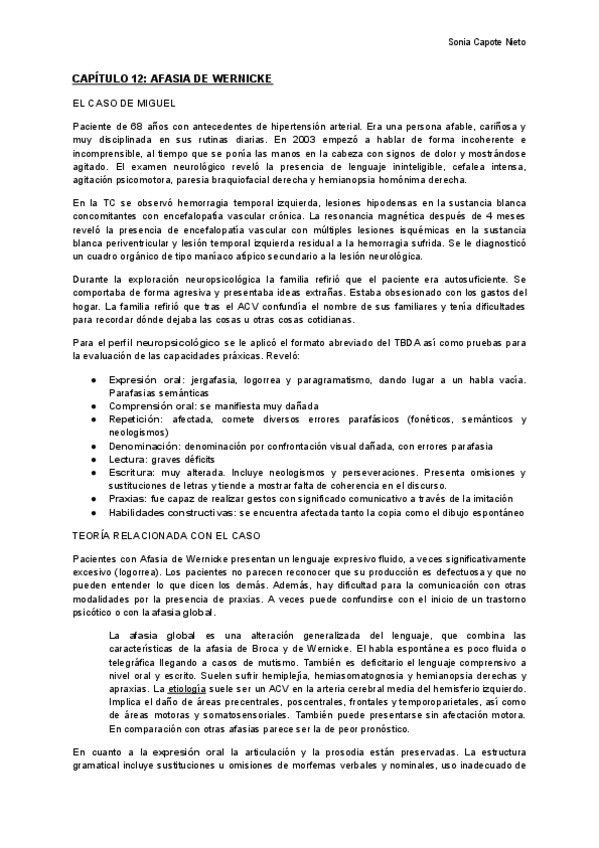 Sonia Capote Nieto

CAPÍTULO 12: AFASIA DE WERNICKE

EL CASO DE MIGUEL

Paciente de 68 años con antecedentes de hipertensión arterial. Era una persona afable, cariñosa y muy disciplinada en sus rutinas diarias. En 2003 empezó a hablar de forma incoherente e incomprensible, al tiempo que se ponía las manos en la cabeza con signos de dolor y mostrándose agitado. El examen neurológico reveló la presencia de lenguaje ininteligible, cefalea intensa, agitación psicomotora, paresia braquiofacial derecha y hemianopsia homónima derecha.

En la TC se observó hemorragia temporal izquierda, lesiones hipodensas en la sustancia blanca concomitantes con encefalopatía vascular crónica. La resonancia magnética después de 4 meses reveló la presencia de encefalopatía vascular con múltiples lesiones isquémicas en la sustancia blanca periventricular y lesión temporal izquierda residual a la hemorragia sufrida. Se le diagnosticó un cuadro orgánico de tipo maníaco atípico secundario a la lesión neurológica.

Durante la exploración neuropsicológica la familia refirió que el paciente era autosuficiente. Se comportaba de forma agresiva y presentaba ideas extrañas. Estaba obsesionado con los gastos del hogar. La familia refirió que tras el ACV confundía el nombre de sus familiares y tenía dificultades para recordar dónde dejaba las cosas u otras cosas cotidianas.

Para el perfil neuropsicológico se le aplicó el formato abreviado del TBDA así como pruebas para la evaluación de las capacidades práxicas. Reveló:

● Expresión oral: jergafasia, logorrea y paragramatismo, dando lugar a un habla vacía. Parafasias semánticas
● Comprensión oral: se manifiesta muy dañada
● Repetición: afectada, comete diversos errores parafásicos (fonéticos, semánticos y neologismos)
● Denominación: denominación por confrontación visual dañada, con errores parafasia
● Lectura: graves déficits
● Escritura: muy alterada. Incluye neologismos y perseveraciones. Presenta omisiones y sustituciones de letras y tiende a mostrar falta de coherencia en el discurso.
● Praxias: fue capaz de realizar gestos con significado comunicativo a través de la imitación
● Habilidades constructivas: se encuentra afectada tanto la copia como el dibujo espontáneo

TEORÍA RELACIONADA CON EL CASO

Pacientes con Afasia de Wernicke presentan un lenguaje expresivo fluido, a veces significativamente excesivo (logorrea). Los pacientes no parecen reconocer que su producción es defectuosa y que no pueden entender lo que dicen los demás. Además, hay dificultad para la comunicación con otras modalidades por la presencia de praxias. A veces puede confundirse con el inicio de un trastorno psicótico o con la afasia global.

La afasia global es una alteración generalizada del lenguaje, que combina las características de la afasia de Broca y de Wernicke. El habla espontánea es poco fluida o telegráfica llegando a casos de mutismo. También es deficitario el lenguaje comprensivo a nivel oral y escrito. Suelen sufrir hemiplejía, hemiasomatognosia y hemianopsia derechas y apraxias. La etiología suele ser un ACV en la arteria cerebral media del hemisferio izquierdo. Implica el daño de áreas precentrales, poscentrales, frontales y temporoparietales, así como de áreas motoras y somatosensoriales. También puede presentarse sin afectación motora. En comparación con otras afasias parece ser la de peor pronóstico.

En cuanto a la expresión oral la articulación y la prosodia están preservadas. La estructura gramatical incluye sustituciones u omisiones de morfemas verbales y nominales, uso inadecuado de